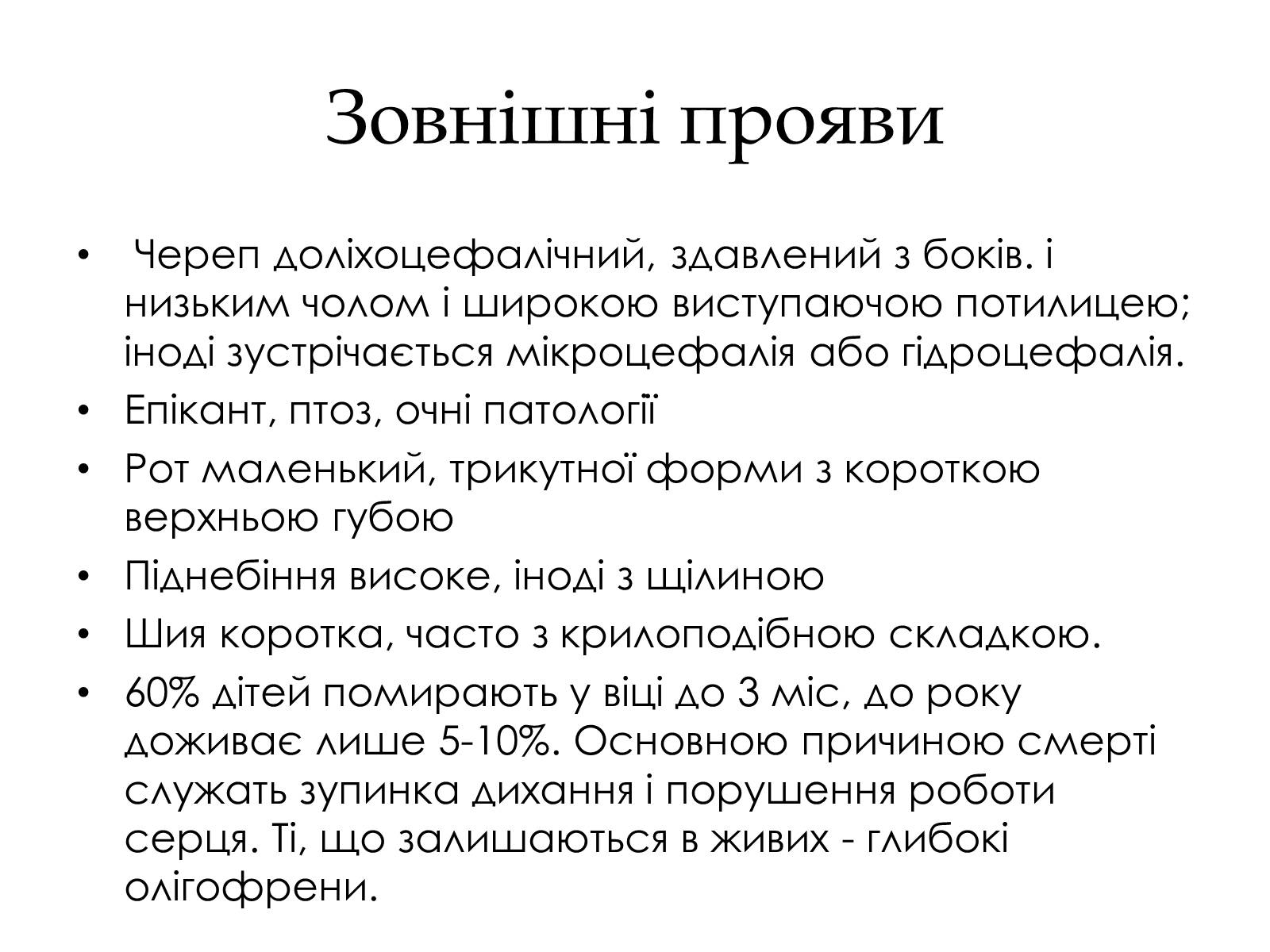 Зовнішні прояви

• Череп доліхоцефалічний, здавлений з боків. і низьким чолом і широкою виступаючою потилицею; іноді зустрічається мікроцефалія або гідроцефалія.
• Епікант, птоз, очні патології
• Рот маленький, трикутної форми з короткою верхньою губою
• Піднебіння високе, іноді з щілиною
• Шия коротка, часто з крилоподібною складкою.
• 60% дітей помирають у віці до 3 міс, до року доживає лише 5-10%. Основною причиною смерті служать зупинка дихання і порушення роботи серця. Ті, що залишаються в живих - глибокі олігофрени.